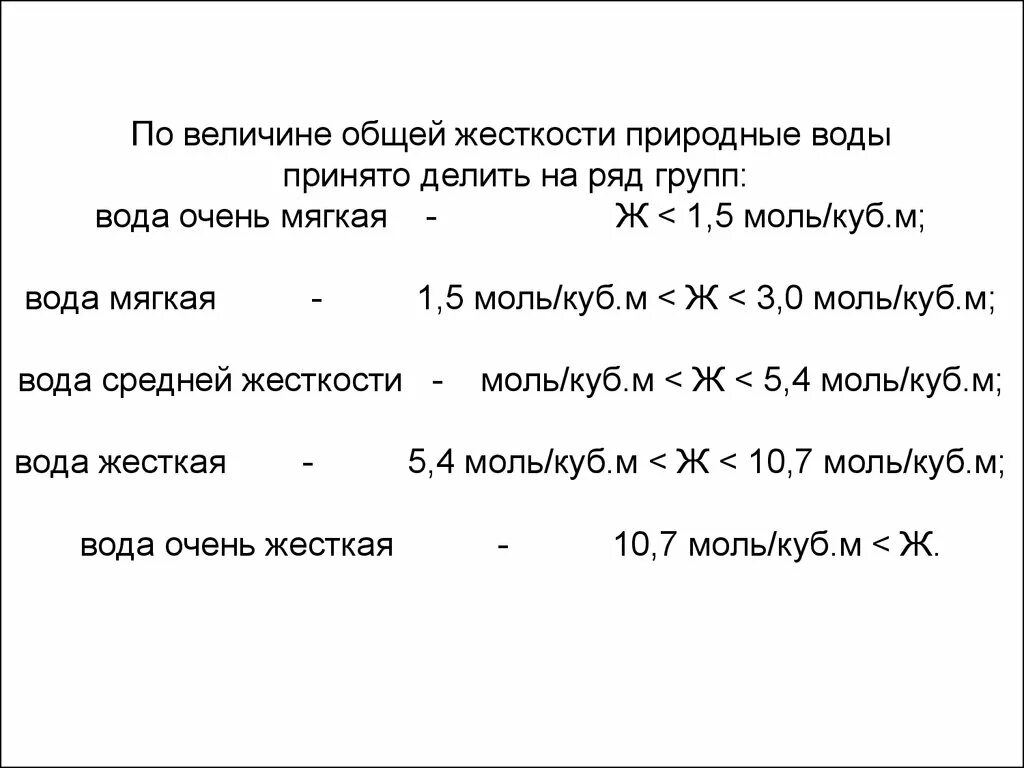 По величине общей жесткости природные воды принято делить на ряд групп:
вода очень мягкая - Ж < 1,5 моль/куб.м;

вода мягкая - 1,5 моль/куб.м < Ж < 3,0 моль/куб.м;

вода средней жесткости - моль/куб.м < Ж < 5,4 моль/куб.м;

вода жесткая - 5,4 моль/куб.м < Ж < 10,7 моль/куб.м;

вода очень жесткая - 10,7 моль/куб.м < Ж.